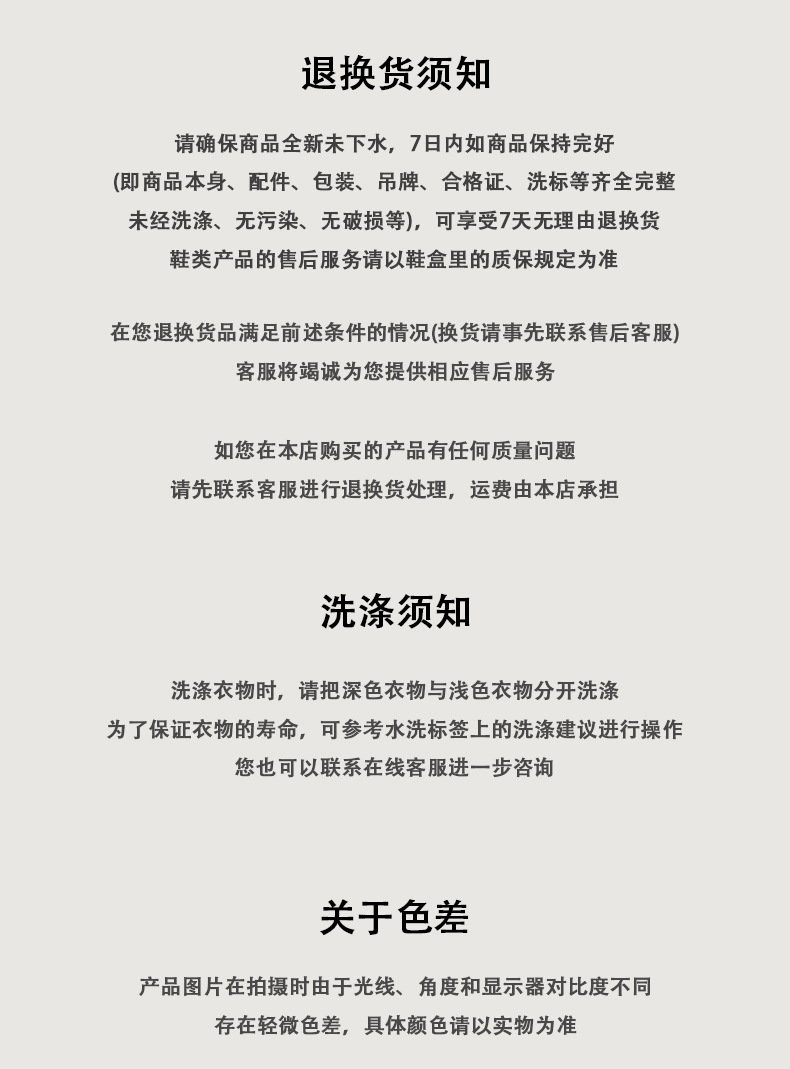 退换货须知

请确保商品全新未下水，7日内如商品保持完好
(即商品本身、配件、包装、吊牌、合格证、洗标等齐全完整
未经洗涤、无污染、无破损等)，可享受7天无理由退换货
鞋类产品的售后服务请以鞋盒里的质保规定为准

在您退换货品满足前述条件的情况(换货请事先联系售后客服)
客服将竭诚为您提供相应售后服务

如您在本店购买的产品有任何质量问题
请先联系客服进行退换货处理，运费由本店承担

洗涤须知

洗涤衣物时，请把深色衣物与浅色衣物分开洗涤
为了保证衣物的寿命，可参考水洗标签上的洗涤建议进行操作
您也可以联系在线客服进一步咨询

关于色差

产品图片在拍摄时由于光线、角度和显示器对比度不同
存在轻微色差，具体颜色请以实物为准